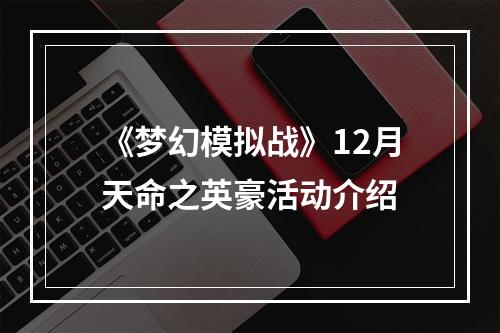 《梦幻模拟战》12月天命之英豪活动介绍